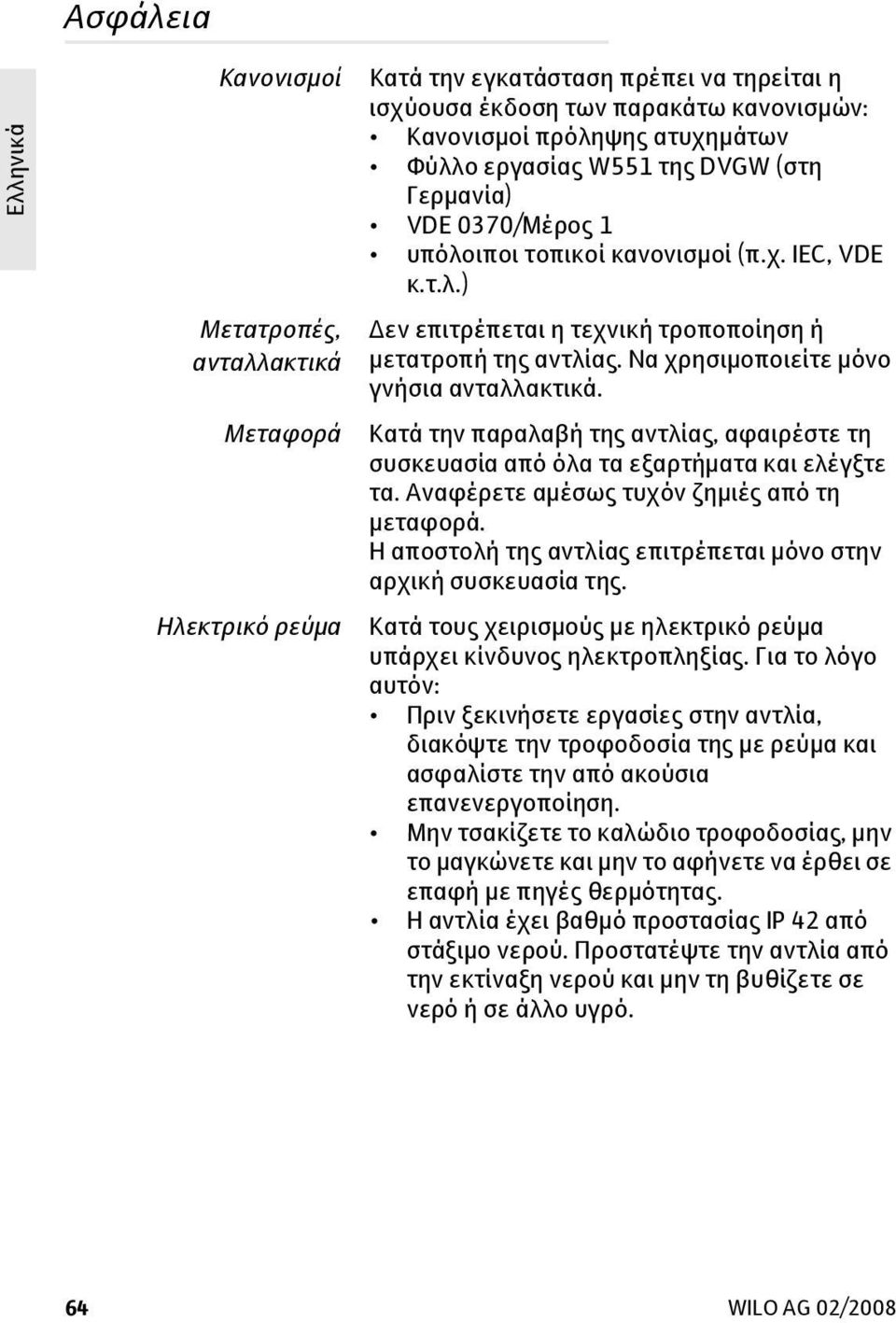 Ασφάλεια

Ελληνικά

Κανονισμοί

Κατά την εγκατάσταση πρέπει να τηρείται η ισχύουσα έκδοση των παρακάτω κανονισμών:
• Κανονισμοί πρόληψης ατυχημάτων
• Φύλλο εργασίας W551 της DVGW (στη Γερμανία)
• VDE 0370/Μέρος 1
• υπόλοιποι τοπικοί κανονισμοί (π.χ. IEC, VDE κ.τ.λ.)

Μετατροπές, ανταλλακτικά

Δεν επιτρέπεται η τεχνική τροποποίηση ή μετατροπή της αντλίας. Να χρησιμοποιείτε μόνο γνήσια ανταλλακτικά.

Μεταφορά

Κατά την παραλαβή της αντλίας, αφαιρέστε τη συσκευασία από όλα τα εξαρτήματα και ελέγξτε τα. Αναφέρετε αμέσως τυχόν ζημιές από τη μεταφορά.
Η αποστολή της αντλίας επιτρέπεται μόνο στην αρχική συσκευασία της.

Ηλεκτρικό ρεύμα

Κατά τους χειρισμούς με ηλεκτρικό ρεύμα υπάρχει κίνδυνος ηλεκτροπληξίας. Για το λόγο αυτόν:
• Πριν ξεκινήσετε εργασίες στην αντλία, διακόψτε την τροφοδοσία της με ρεύμα και ασφαλίστε την από ακούσια επανενεργοποίηση.
• Μην τσακίζετε το καλώδιο τροφοδοσίας, μην το μαγκώνετε και μην το αφήνετε να έρθει σε επαφή με πηγές θερμότητας.
• Η αντλία έχει βαθμό προστασίας IP 42 από στάξιμο νερού. Προστατέψτε την αντλία από την εκτίναξη νερού και μην τη βυθίζετε σε νερό ή σε άλλο υγρό.

64

WILO AG 02/2008